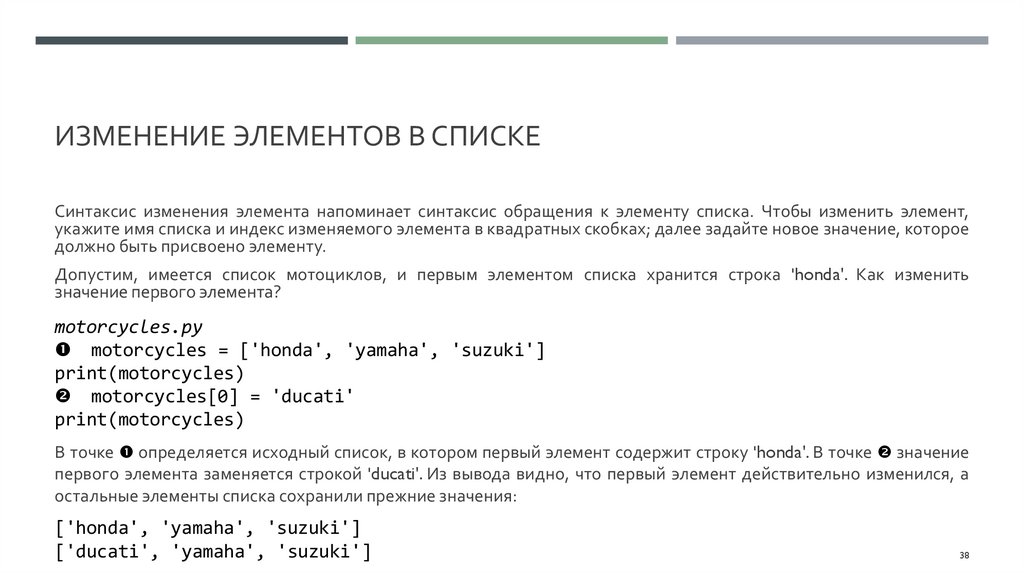 ИЗМЕНЕНИЕ ЭЛЕМЕНТОВ В СПИСКЕ

Синтаксис изменения элемента напоминает синтаксис обращения к элементу списка. Чтобы изменить элемент, укажите имя списка и индекс изменяемого элемента в квадратных скобках; далее задайте новое значение, которое должно быть присвоено элементу.

Допустим, имеется список мотоциклов, и первым элементом списка хранится строка 'honda'. Как изменить значение первого элемента?

motorcycles.py
❶ motorcycles = ['honda', 'yamaha', 'suzuki']
print(motorcycles)
❷ motorcycles[0] = 'ducati'
print(motorcycles)

В точке ❶ определяется исходный список, в котором первый элемент содержит строку 'honda'. В точке ❷ значение первого элемента заменяется строкой 'ducati'. Из вывода видно, что первый элемент действительно изменился, а остальные элементы списка сохранили прежние значения:

['honda', 'yamaha', 'suzuki']
['ducati', 'yamaha', 'suzuki']

38